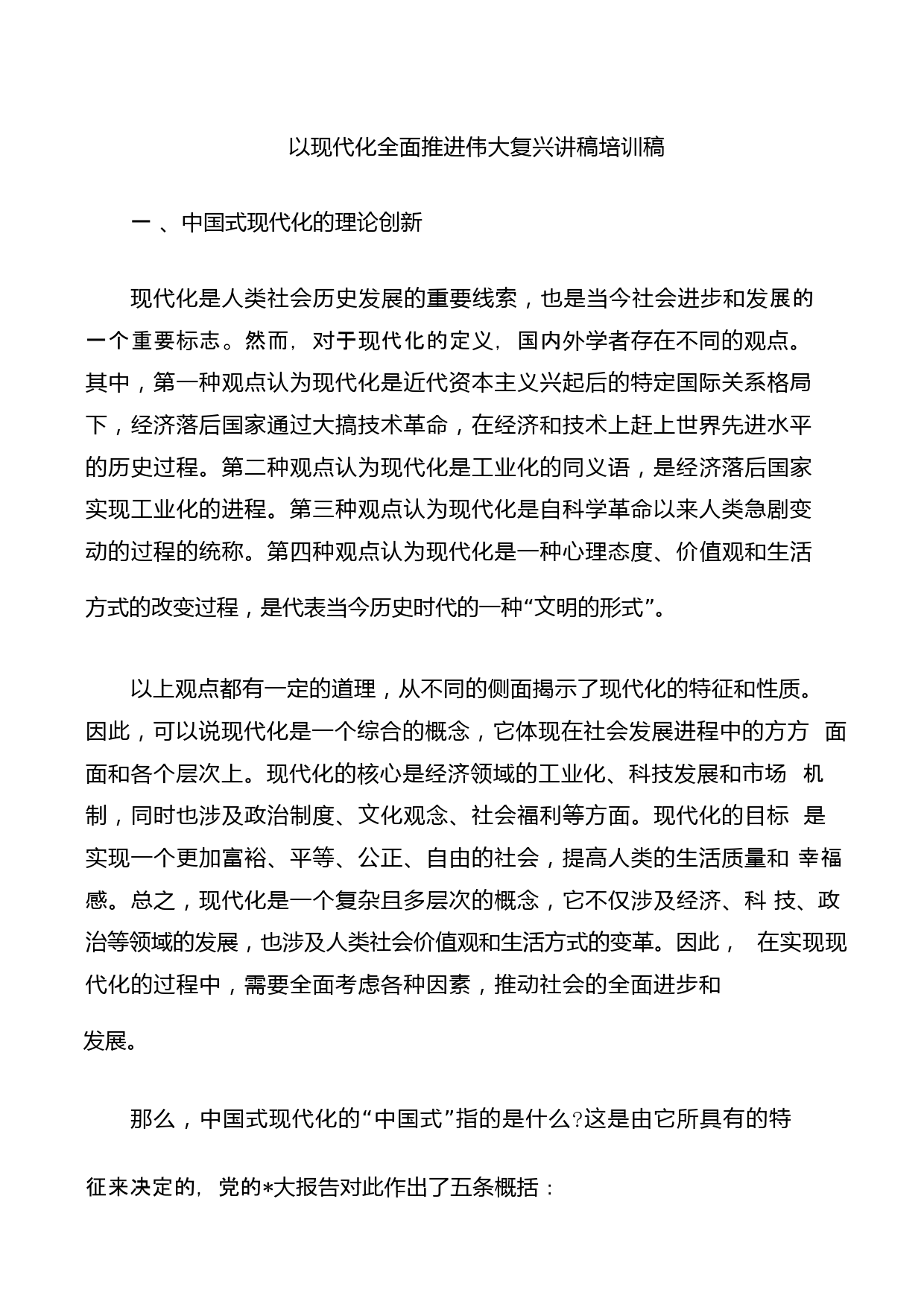 以现代化全面推进伟大复兴讲稿培训稿

一 、中国式现代化的理论创新

现代化是人类社会历史发展的重要线索，也是当今社会进步和发展的一个重要标志。然而，对于现代化的定义，国内外学者存在不同的观点。其中，第一种观点认为现代化是近代资本主义兴起后的特定国际关系格局下，经济落后国家通过大搞技术革命，在经济和技术上赶上世界先进水平的历史过程。第二种观点认为现代化是工业化的同义语，是经济落后国家实现工业化的进程。第三种观点认为现代化是自科学革命以来人类急剧变动的过程的统称。第四种观点认为现代化是一种心理态度、价值观和生活方式的改变过程，是代表当今历史时代的一种“文明的形式”。

以上观点都有一定的道理，从不同的侧面揭示了现代化的特征和性质。因此，可以说现代化是一个综合的概念，它体现在社会发展进程中的方方 面面和各个层次上。现代化的核心是经济领域的工业化、科技发展和市场 机制，同时也涉及政治制度、文化观念、社会福利等方面。现代化的目标 是实现一个更加富裕、平等、公正、自由的社会，提高人类的生活质量和 幸福感。总之，现代化是一个复杂且多层次的概念，它不仅涉及经济、科 技、政治等领域的发展，也涉及人类社会价值观和生活方式的变革。因此， 在实现现代化的过程中，需要全面考虑各种因素，推动社会的全面进步和发展。

那么，中国式现代化的“中国式”指的是什么?这是由它所具有的特征来决定的，党的*大报告对此作出了五条概括：